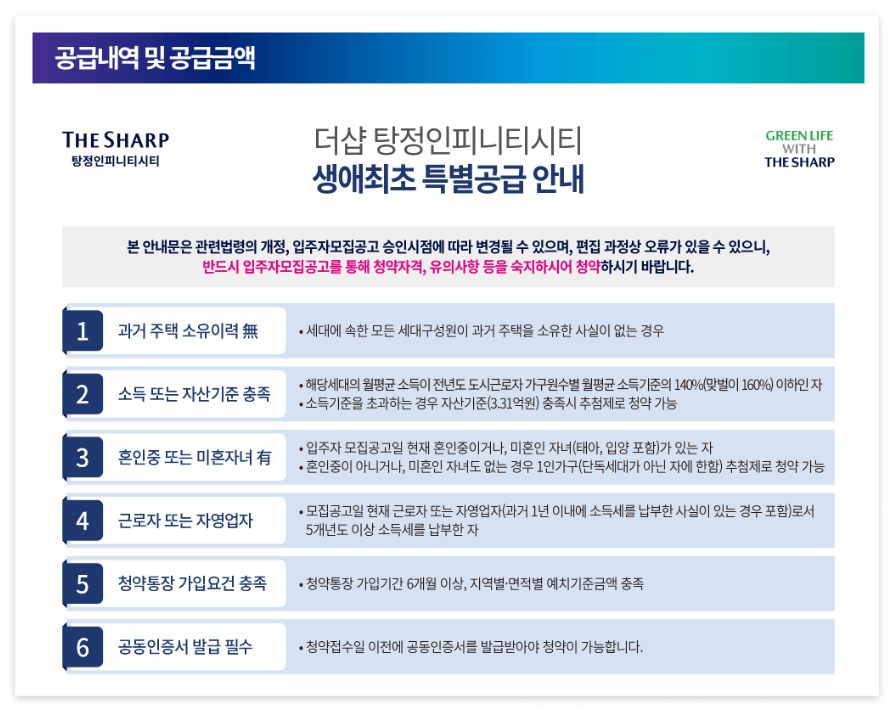 공급내역 및 공급금액

THE SHARP
탕정인피니티시티

더샵 탕정인피니티시티
생애최초 특별공급 안내

GREEN LIFE
WITH
THE SHARP

본 안내문은 관련법령의 개정, 입주자모집공고 승인시점에 따라 변경될 수 있으며, 편집 과정상 오류가 있을 수 있으니, 반드시 입주자모집공고를 통해 청약자격, 유의사항 등을 숙지하시어 청약하시기 바랍니다.

1
과거 주택 소유이력 無
• 세대에 속한 모든 세대구성원이 과거 주택을 소유한 사실이 없는 경우

2
소득 또는 자산기준 충족
• 해당세대의 월평균 소득이 전년도 도시근로자 가구원수별 월평균 소득기준의 140%(맞벌이 160%) 이하인 자
• 소득기준을 초과하는 경우 자산기준(3.31억원) 충족시 추첨제로 청약 가능

3
혼인중 또는 미혼자녀 有
• 입주자 모집공고일 현재 혼인중이거나, 미혼인 자녀(태아, 입양 포함)가 있는 자
• 혼인중이 아니거나, 미혼인 자녀도 없는 경우 1인가구(단독세대가 아닌 자에 한함) 추첨제로 청약 가능

4
근로자 또는 자영업자
• 모집공고일 현재 근로자 또는 자영업자(과거 1년 이내에 소득세를 납부한 사실이 있는 경우 포함)로서 5개년도 이상 소득세를 납부한 자

5
청약통장 가입요건 충족
• 청약통장 가입기간 6개월 이상, 지역별·면적별 예치기준금액 충족

6
공동인증서 발급 필수
• 청약접수일 이전에 공동인증서를 발급받아야 청약이 가능합니다.